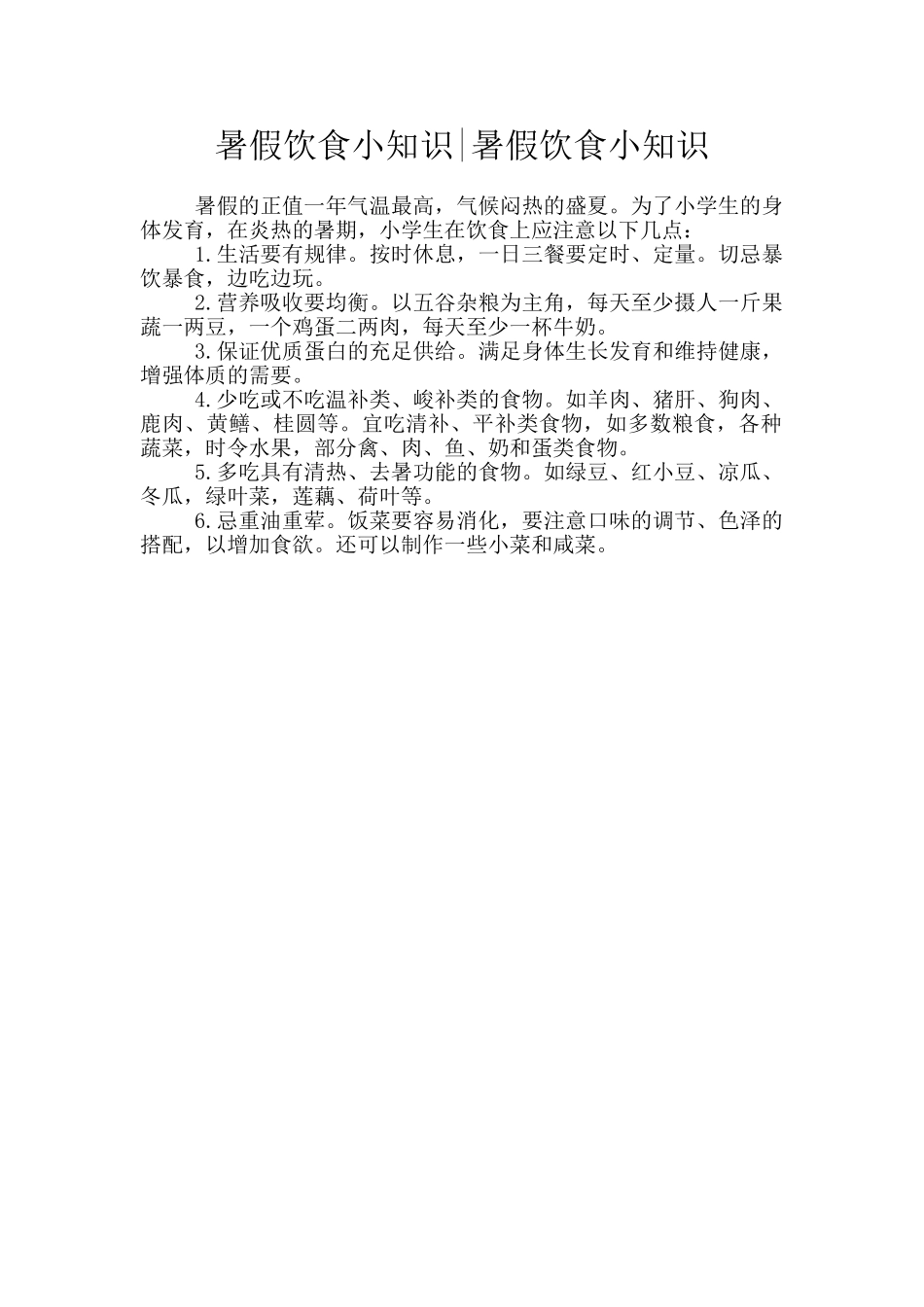 暑假饮食小知识|暑假饮食小知识

暑假的正值一年气温最高，气候闷热的盛夏。为了小学生的身体发育，在炎热的暑期，小学生在饮食上应注意以下几点：

1.生活要有规律。按时休息，一日三餐要定时、定量。切忌暴饮暴食，边吃边玩。

2.营养吸收要均衡。以五谷杂粮为主角，每天至少摄人一斤果蔬一两豆，一个鸡蛋二两肉，每天至少一杯牛奶。

3.保证优质蛋白的充足供给。满足身体生长发育和维持健康，增强体质的需要。

4.少吃或不吃温补类、峻补类的食物。如羊肉、猪肝、狗肉、鹿肉、黄鳝、桂圆等。宜吃清补、平补类食物，如多数粮食，各种蔬菜，时令水果，部分禽、肉、鱼、奶和蛋类食物。

5.多吃具有清热、去暑功能的食物。如绿豆、红小豆、凉瓜、冬瓜，绿叶菜，莲藕、荷叶等。

6.忌重油重荤。饭菜要容易消化，要注意口味的调节、色泽的搭配，以增加食欲。还可以制作一些小菜和咸菜。